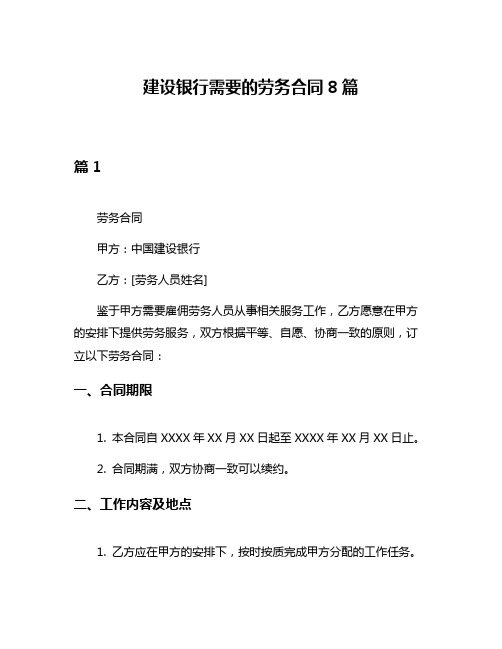 建设银行需要的劳务合同 8 篇

篇 1

劳务合同

甲方：中国建设银行

乙方：[劳务人员姓名]

鉴于甲方需要雇佣劳务人员从事相关服务工作，乙方愿意在甲方的安排下提供劳务服务，双方根据平等、自愿、协商一致的原则，订立以下劳务合同：

一、合同期限

1. 本合同自 XXXX 年 XX 月 XX 日起至 XXXX 年 XX 月 XX 日止。

2. 合同期满，双方协商一致可以续约。

二、工作内容及地点

1. 乙方应在甲方的安排下，按时按质完成甲方分配的工作任务。